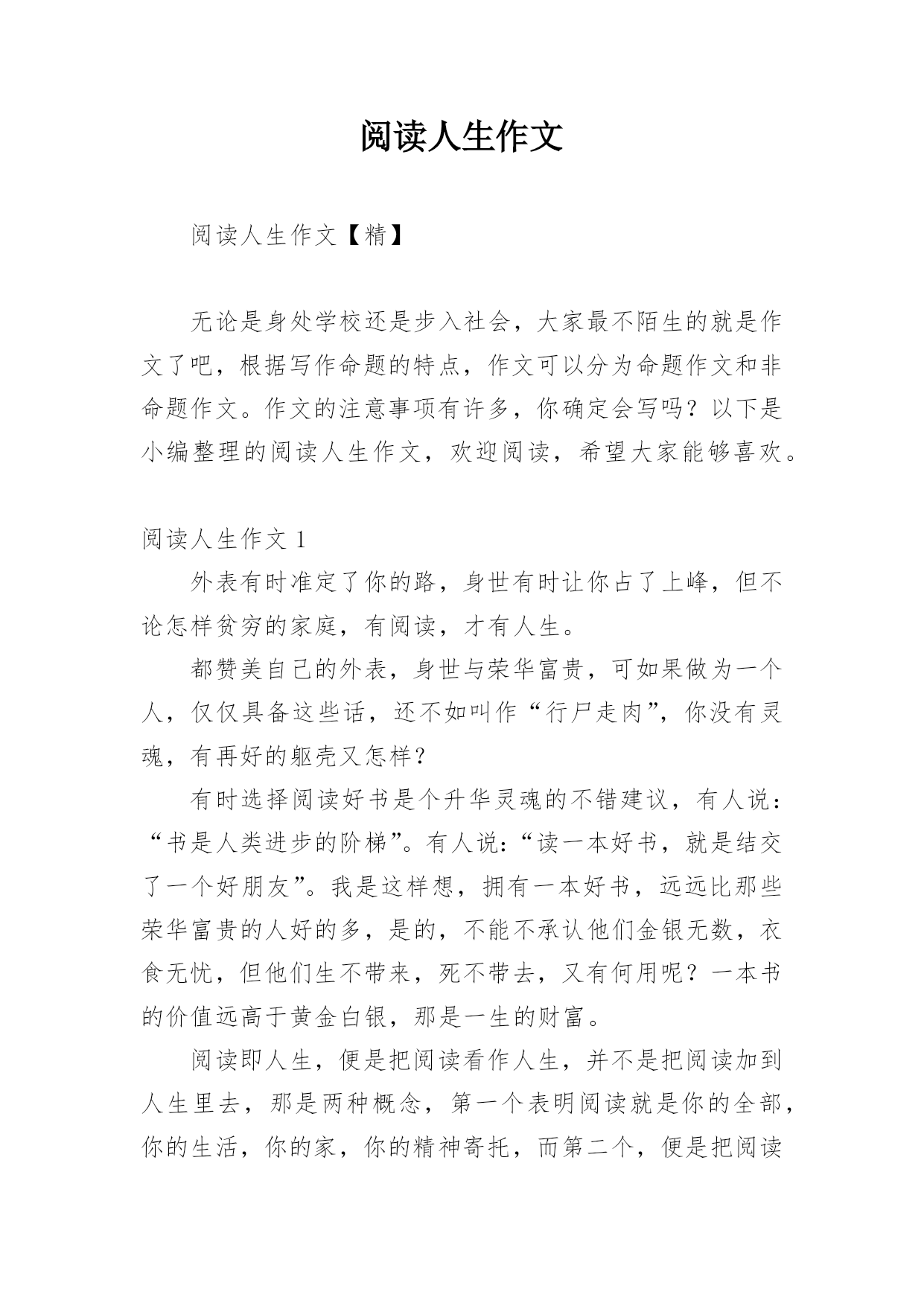 阅读人生作文

阅读人生作文【精】

无论是身处学校还是步入社会，大家最不陌生的就是作文了吧，根据写作命题的特点，作文可以分为命题作文和非命题作文。作文的注意事项有许多，你确定会写吗？以下是小编整理的阅读人生作文，欢迎阅读，希望大家能够喜欢。

阅读人生作文 1

外表有时准定了你的路，身世有时让你占了上峰，但不论怎样贫穷的家庭，有阅读，才有人生。

都赞美自己的外表，身世与荣华富贵，可如果做为一个人，仅仅具备这些话，还不如叫作“行尸走肉”，你没有灵魂，有再好的躯壳又怎样？

有时选择阅读好书是个升华灵魂的不错建议，有人说：“书是人类进步的阶梯”。有人说：“读一本好书，就是结交了一个好朋友”。我是这样想，拥有一本好书，远远比那些荣华富贵的人好的多，是的，不能不承认他们金银无数，衣食无忧，但他们生不带来，死不带去，又有何用呢？一本书的价值远高于黄金白银，那是一生的财富。

阅读即人生，便是把阅读看作人生，并不是把阅读加到人生里去，那是两种概念，第一个表明阅读就是你的全部，你的生活，你的家，你的精神寄托，而第二个，便是把阅读